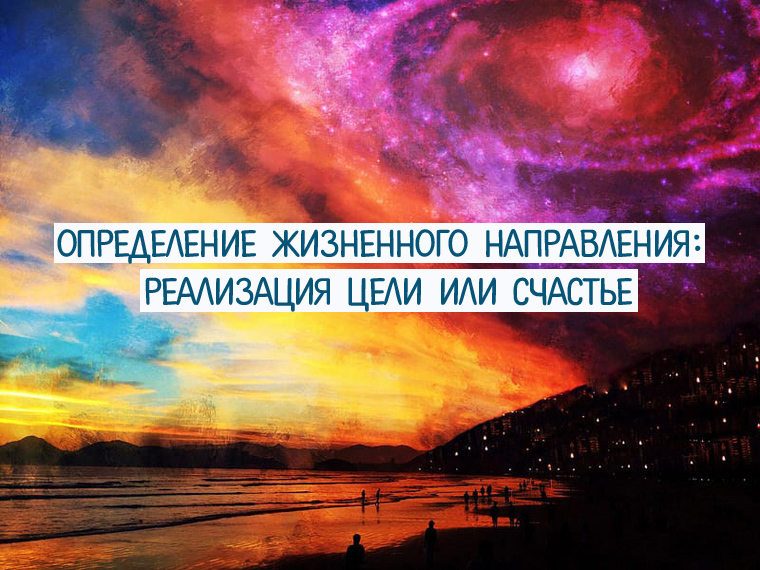 ОПРЕДЕЛЕНИЕ ЖИЗНЕННОГО НАПРАВЛЕНИЯ:
РЕАЛИЗАЦИЯ ЦЕЛИ ИЛИ СЧАСТЬЕ